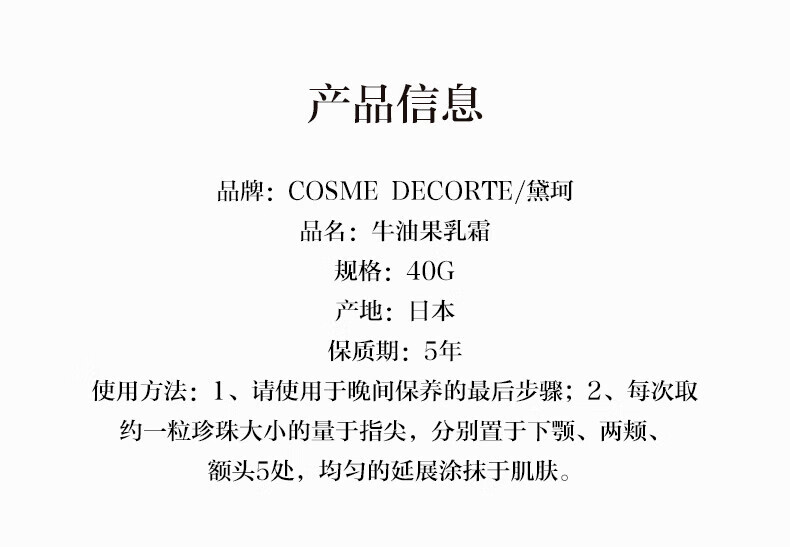 产品信息

品牌：COSME DECORTE/黛珂

品名：牛油果乳霜

规格：40G

产地：日本

保质期：5年

使用方法：1、请使用于晚间保养的最后步骤；2、每次取约一粒珍珠大小的量于指尖，分别置于下颚、两颊、额头5处，均匀的延展涂抹于肌肤。